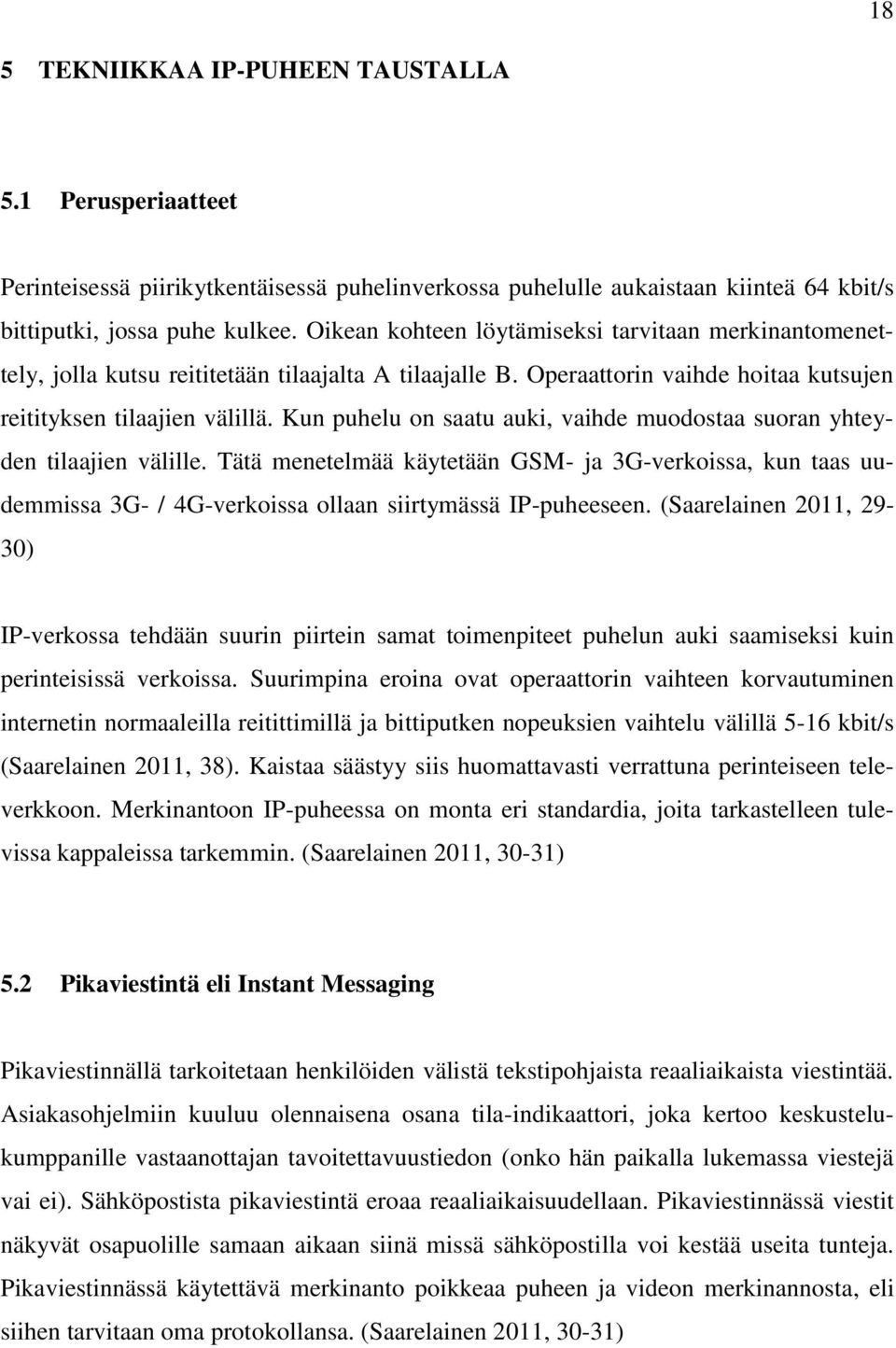 18

5 TEKNIIKKAA IP-PUHEEN TAUSTALLA

5.1 Perusperiaatteet

Perinteisessä piirikytkentäisessä puhelinverkossa puhelulle aukaistaan kiinteä 64 kbit/s bittiputki, jossa puhe kulkee. Oikean kohteen löytämiseksi tarvitaan merkinantomenettely, jolla kutsu reititetään tilaajalta A tilaajalle B. Operaattorin vaihde hoitaa kutsujen reitityksen tilaajien välillä. Kun puhelu on saatu auki, vaihde muodostaa suoran yhteyden tilaajien välille. Tätä menetelmää käytetään GSM- ja 3G-verkoissa, kun taas uudemmissa 3G- / 4G-verkoissa ollaan siirtymässä IP-puheeseen. (Saarelainen 2011, 29-30)

IP-verkossa tehdään suurin piirtein samat toimenpiteet puhelun auki saamiseksi kuin perinteisissä verkoissa. Suurimpina eroina ovat operaattorin vaihteen korvautuminen internetin normaaleilla reitittimillä ja bittiputken nopeuksien vaihtelu välillä 5-16 kbit/s (Saarelainen 2011, 38). Kaistaa säästyy siis huomattavasti verrattuna perinteiseen televerkkoon. Merkinantoon IP-puheessa on monta eri standardia, joita tarkastelleen tulevissa kappaleissa tarkemmin. (Saarelainen 2011, 30-31)

5.2 Pikaviestintä eli Instant Messaging

Pikaviestinnällä tarkoitetaan henkilöiden välistä tekstipohjaista reaaliaikaista viestintää. Asiakasohjelmiin kuuluu olennaisena osana tila-indikaattori, joka kertoo keskustelukumppanille vastaanottajan tavoitettavuustiedon (onko hän paikalla lukemassa viestejä vai ei). Sähköpostista pikaviestintä eroaa reaaliaikaisuudellaan. Pikaviestinnässä viestit näkyvät osapuolille samaan aikaan siinä missä sähköpostilla voi kestää useita tunteja. Pikaviestinnässä käytettävä merkinanto poikkeaa puheen ja videon merkinannosta, eli siihen tarvitaan oma protokollansa. (Saarelainen 2011, 30-31)